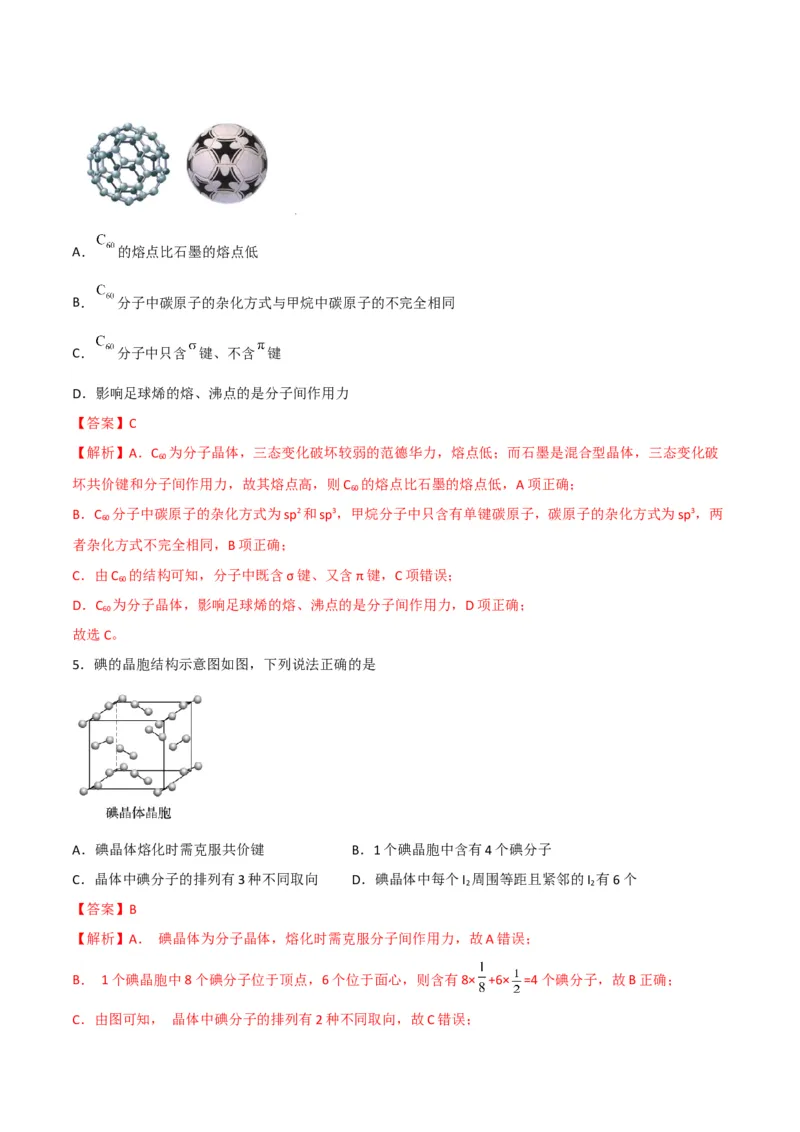 A．$C_{60}$的熔点比石墨的熔点低

B．$C_{60}$分子中碳原子的杂化方式与甲烷中碳原子的不完全相同

C．$C_{60}$分子中只含$\sigma$键、不含$\pi$键

D．影响足球烯的熔、沸点的是分子间作用力

【答案】C

【解析】A．$C_{60}$为分子晶体，三态变化破坏较弱的范德华力，熔点低；而石墨是混合型晶体，三态变化破坏共价键和分子间作用力，故其熔点高，则$C_{60}$的熔点比石墨的熔点低，A项正确；

B．$C_{60}$分子中碳原子的杂化方式为$sp^2$和$sp^3$，甲烷分子中只含有单键碳原子，碳原子的杂化方式为$sp^3$，两者杂化方式不完全相同，B项正确；

C．由$C_{60}$的结构可知，分子中既含σ键、又含π键，C项错误；

D．$C_{60}$为分子晶体，影响足球烯的熔、沸点的是分子间作用力，D项正确；

故选C。

5．碘的晶胞结构示意图如图，下列说法正确的是

碘晶体晶胞

A．碘晶体熔化时需克服共价键

B．1个碘晶胞中含有4个碘分子

C．晶体中碘分子的排列有3种不同取向

D．碘晶体中每个$I_2$周围等距且紧邻的$I_2$有6个

【答案】B

【解析】A． 碘晶体为分子晶体，熔化时需克服分子间作用力，故A错误；

B． 1个碘晶胞中8个碘分子位于顶点，6个位于面心，则含有$8\times\frac{1}{8}+6\times\frac{1}{2}=4$个碘分子，故B正确；

C．由图可知， 晶体中碘分子的排列有2种不同取向，故C错误；